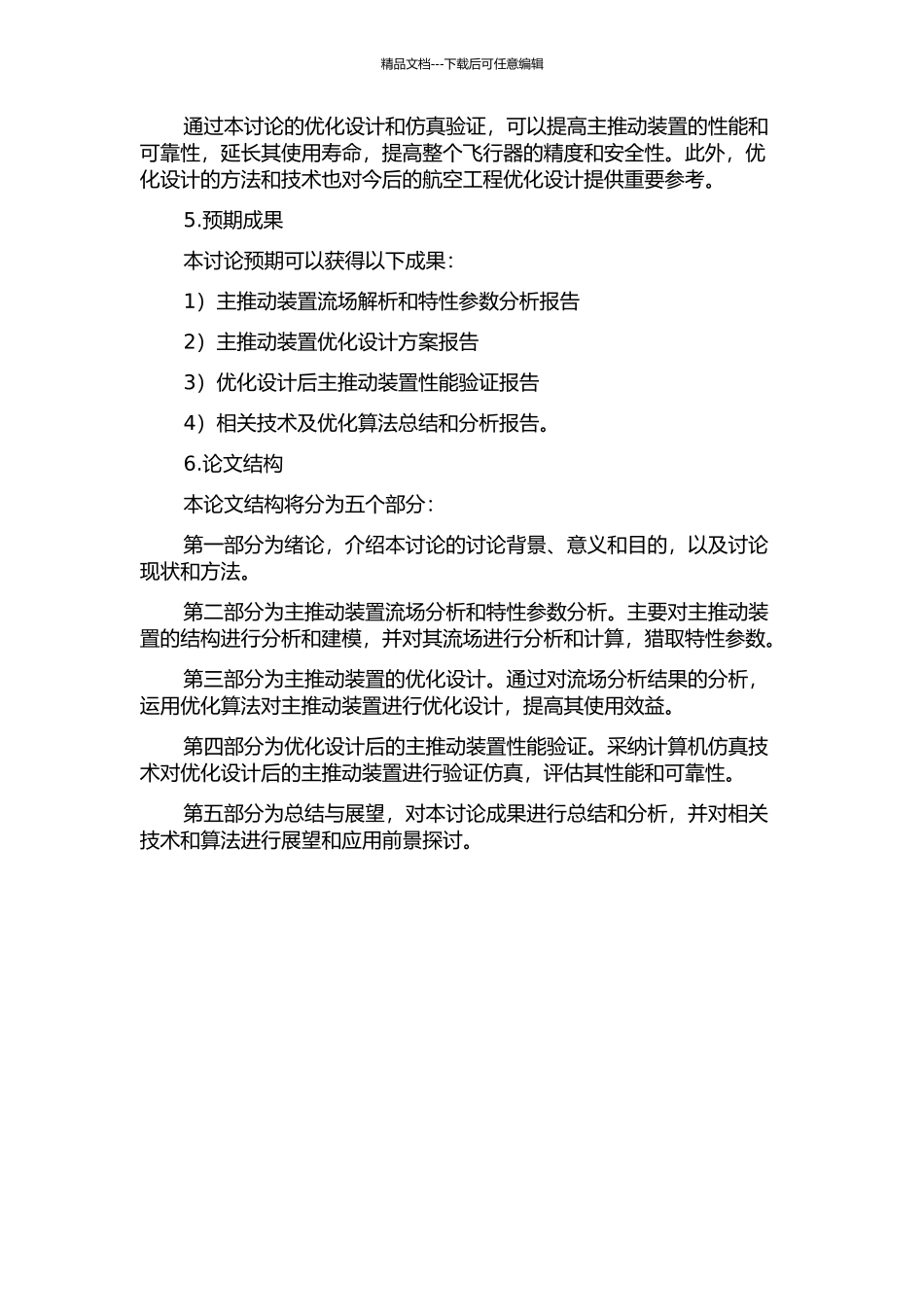 精品文档---下载后可任意编辑

通过本讨论的优化设计和仿真验证，可以提高主推动装置的性能和可靠性，延长其使用寿命，提高整个飞行器的精度和安全性。此外，优化设计的方法和技术也对今后的航空工程优化设计提供重要参考。

5.预期成果

本讨论预期可以获得以下成果：

1）主推动装置流场解析和特性参数分析报告

2）主推动装置优化设计方案报告

3）优化设计后主推动装置性能验证报告

4）相关技术及优化算法总结和分析报告。

6.论文结构

本论文结构将分为五个部分：

第一部分为绪论，介绍本讨论的讨论背景、意义和目的，以及讨论现状和方法。

第二部分为主推动装置流场分析和特性参数分析。主要对主推动装置的结构进行分析和建模，并对其流场进行分析和计算，猎取特性参数。

第三部分为主推动装置的优化设计。通过对流场分析结果的分析，运用优化算法对主推动装置进行优化设计，提高其使用效益。

第四部分为优化设计后的主推动装置性能验证。采纳计算机仿真技术对优化设计后的主推动装置进行验证仿真，评估其性能和可靠性。

第五部分为总结与展望，对本讨论成果进行总结和分析，并对相关技术和算法进行展望和应用前景探讨。